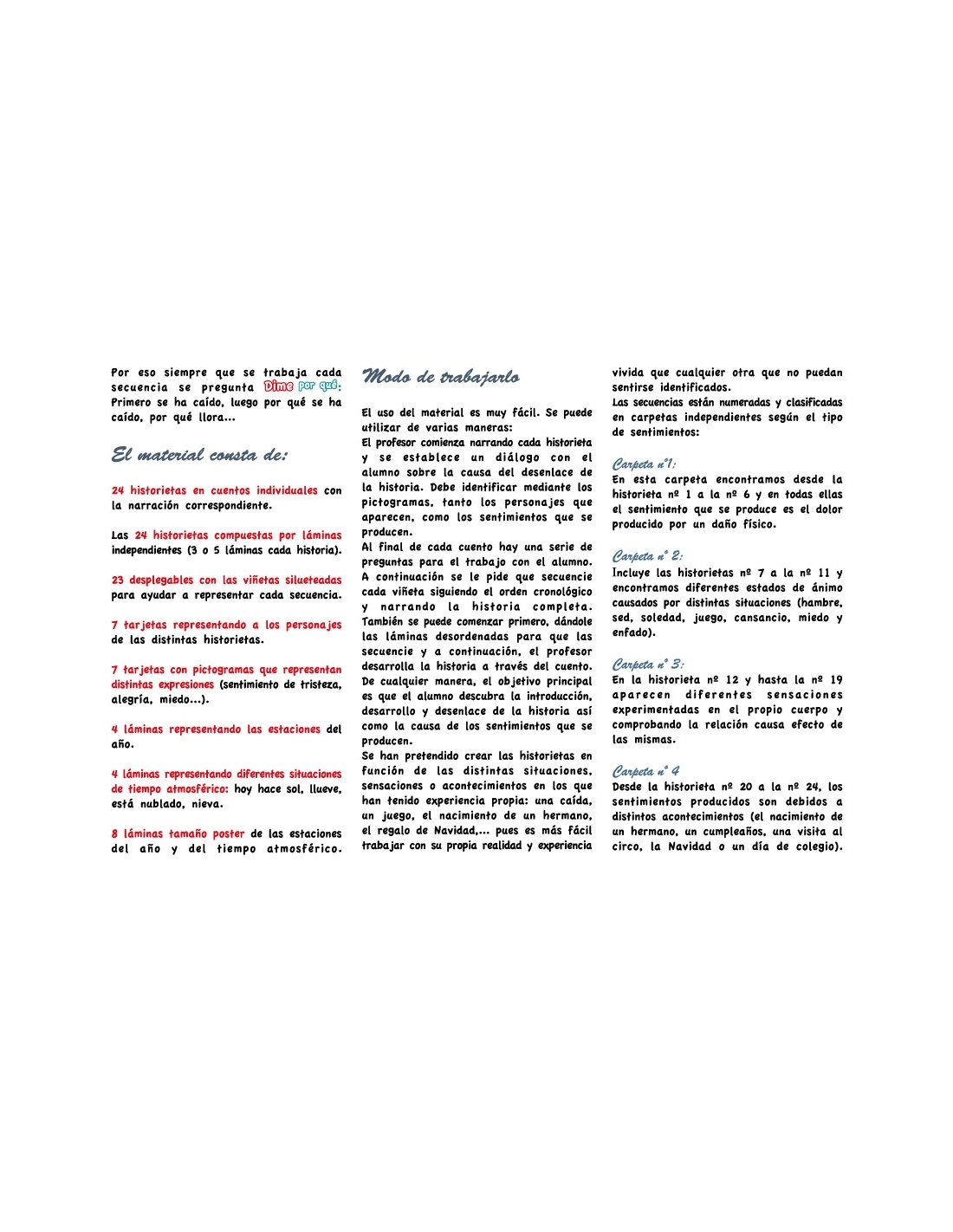 Por eso siempre que se trabaja cada secuencia se pregunta Dime por qué: Primero se ha caído, luego por qué se ha caído, por qué llora...

El material consta de:

24 historietas en cuentos individuales con la narración correspondiente.

Las 24 historietas compuestas por láminas independientes (3 o 5 láminas cada historia).

23 desplegables con las viñetas silueteadas para ayudar a representar cada secuencia.

7 tarjetas representando a los personajes de las distintas historietas.

7 tarjetas con pictogramas que representan distintas expresiones (sentimiento de tristeza, alegría, miedo...).

4 láminas representando las estaciones del año.

4 láminas representando diferentes situaciones de tiempo atmosférico: hoy hace sol, llueve, está nublado, nieva.

8 láminas tamaño poster de las estaciones del año y del tiempo atmosférico.

Modo de trabajarlo

El uso del material es muy fácil. Se puede utilizar de varias maneras:
El profesor comienza narrando cada historieta y se establece un diálogo con el alumno sobre la causa del desenlace de la historia. Debe identificar mediante los pictogramas, tanto los personajes que aparecen, como los sentimientos que se producen.
Al final de cada cuento hay una serie de preguntas para el trabajo con el alumno.
A continuación se le pide que secuencie cada viñeta siguiendo el orden cronológico y narrando la historia completa.
También se puede comenzar primero, dándole las láminas desordenadas para que las secuencie y a continuación, el profesor desarrolla la historia a través del cuento.
De cualquier manera, el objetivo principal es que el alumno descubra la introducción, desarrollo y desenlace de la historia así como la causa de los sentimientos que se producen.
Se han pretendido crear las historietas en función de las distintas situaciones, sensaciones o acontecimientos en los que han tenido experiencia propia: una caída, un juego, el nacimiento de un hermano, el regalo de Navidad,... pues es más fácil trabajar con su propia realidad y experiencia vivida que cualquier otra que no puedan sentirse identificados.
Las secuencias están numeradas y clasificadas en carpetas independientes según el tipo de sentimientos:

Carpeta nº1:
En esta carpeta encontramos desde la historieta nº 1 a la nº 6 y en todas ellas el sentimiento que se produce es el dolor producido por un daño físico.

Carpeta nº 2:
Incluye las historietas nº 7 a la nº 11 y encontramos diferentes estados de ánimo causados por distintas situaciones (hambre, sed, soledad, juego, cansancio, miedo y enfado).

Carpeta nº 3:
En la historieta nº 12 y hasta la nº 19 aparecen diferentes sensaciones experimentadas en el propio cuerpo y comprobando la relación causa efecto de las mismas.

Carpeta nº 4
Desde la historieta nº 20 a la nº 24, los sentimientos producidos son debidos a distintos acontecimientos (el nacimiento de un hermano, un cumpleaños, una visita al circo, la Navidad o un día de colegio).